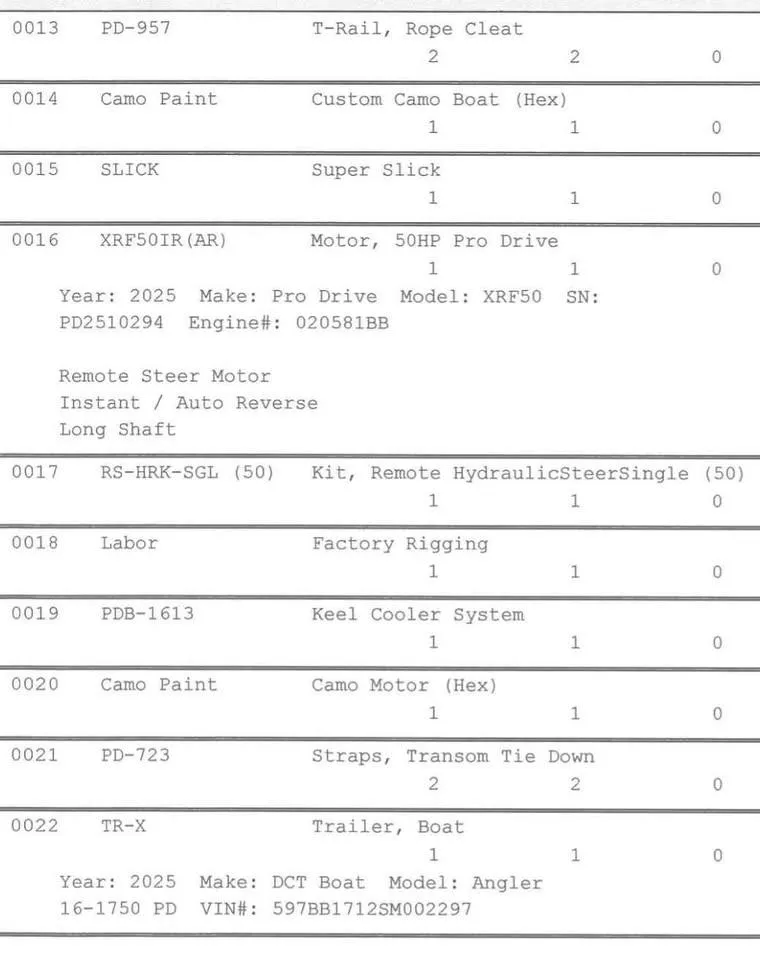 0013 PD-957 T-Rail, Rope Cleat
2 2 0

0014 Camo Paint Custom Camo Boat (Hex)
1 1 0

0015 SLICK Super Slick
1 1 0

0016 XRF50IR(AR) Motor, 50HP Pro Drive
1 1 0

Year: 2025 Make: Pro Drive Model: XRF50 SN: PD2510294 Engine#: 020581BB

Remote Steer Motor
Instant / Auto Reverse
Long Shaft

0017 RS-HRK-SGL (50) Kit, Remote HydraulicSteerSingle (50)
1 1 0

0018 Labor Factory Rigging
1 1 0

0019 PDB-1613 Keel Cooler System
1 1 0

0020 Camo Paint Camo Motor (Hex)
1 1 0

0021 PD-723 Straps, Transom Tie Down
2 2 0

0022 TR-X Trailer, Boat
1 1 0

Year: 2025 Make: DCT Boat Model: Angler 16-1750 PD VIN#: 597BB1712SM002297